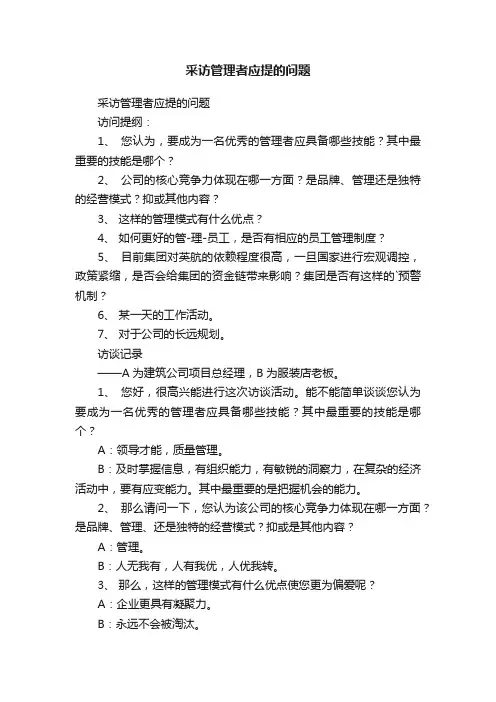 采访管理者应提的问题

采访管理者应提的问题

访问提纲：

1、 您认为，要成为一名优秀的管理者应具备哪些技能？其中最重要的技能是哪个？

2、 公司的核心竞争力体现在哪一方面？是品牌、管理还是独特的经营模式？抑或其他内容？

3、 这样的管理模式有什么优点？

4、 如何更好的管-理-员工，是否有相应的员工管理制度？

5、 目前集团对英航的依赖程度很高，一旦国家进行宏观调控，政策紧缩，是否会给集团的资金链带来影响？集团是否有这样的`预警机制？

6、 某一天的工作活动。

7、 对于公司的长远规划。

访谈记录

——A 为建筑公司项目总经理，B 为服装店老板。

1、 您好，很高兴能进行这次访谈活动。能不能简单谈谈您认为要成为一名优秀的管理者应具备哪些技能？其中最重要的技能是哪个？

A：领导才能，质量管理。

B：及时掌握信息，有组织能力，有敏锐的洞察力，在复杂的经济活动中，要有应变能力。其中最重要的是把握机会的能力。

2、 那么请问一下，您认为该公司的核心竞争力体现在哪一方面？是品牌、管理、还是独特的经营模式？抑或是其他内容？

A：管理。

B：人无我有，人有我优，人优我转。

3、 那么，这样的管理模式有什么优点使您更为偏爱呢？

A：企业更具有凝聚力。

B：永远不会被淘汰。